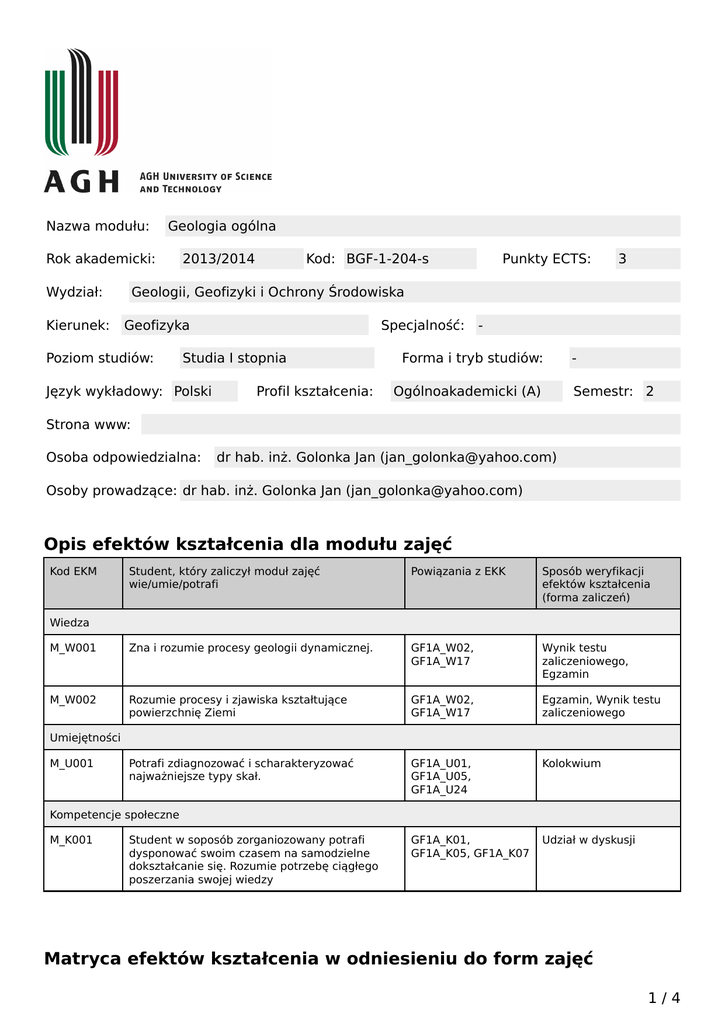 AGH AGH UNIVERSITY OF SCIENCE AND TECHNOLOGY

Nazwa modułu: Geologia ogólna

Rok akademicki: 2013/2014 Kod: BGF-1-204-s Punkty ECTS: 3

Wydział: Geologii, Geofizyki i Ochrony Środowiska

Kierunek: Geofizyka Specjalność: -

Poziom studiów: Studia I stopnia Forma i tryb studiów: -

Język wykładowy: Polski Profil kształcenia: Ogólnoakademicki (A) Semestr: 2

Strona www:

Osoba odpowiedzialna: dr hab. inż. Golonka Jan (jan_golonka@yahoo.com)

Osoby prowadzące: dr hab. inż. Golonka Jan (jan_golonka@yahoo.com)

Opis efektów kształcenia dla modułu zajęć

| Kod EKM | Student, który zaliczył moduł zajęć wie/umie/potrafi | Powiązania z EKK | Sposób weryfikacji efektów kształcenia (forma zaliczeń) |
|---|---|---|---|
| Wiedza | | | |
| M_W001 | Zna i rozumie procesy geologii dynamicznej. | GF1A_W02, GF1A_W17 | Wynik testu zaliczeniowego, Egzamin |
| M_W002 | Rozumie procesy i zjawiska kształtujące powierzchnię Ziemi | GF1A_W02, GF1A_W17 | Egzamin, Wynik testu zaliczeniowego |
| Umiejętności | | | |
| M_U001 | Potrafi zdiagnozować i scharakteryzować najważniejsze typy skał. | GF1A_U01, GF1A_U05, GF1A_U24 | Kolokwium |
| Kompetencje społeczne | | | |
| M_K001 | Student w soposób zorganiozowany potrafi dysponować swoim czasem na samodzielne dokształcanie się. Rozumie potrzebę ciągłego poszerzania swojej wiedzy | GF1A_K01, GF1A_K05, GF1A_K07 | Udział w dyskusji |

Matryca efektów kształcenia w odniesieniu do form zajęć

1 / 4